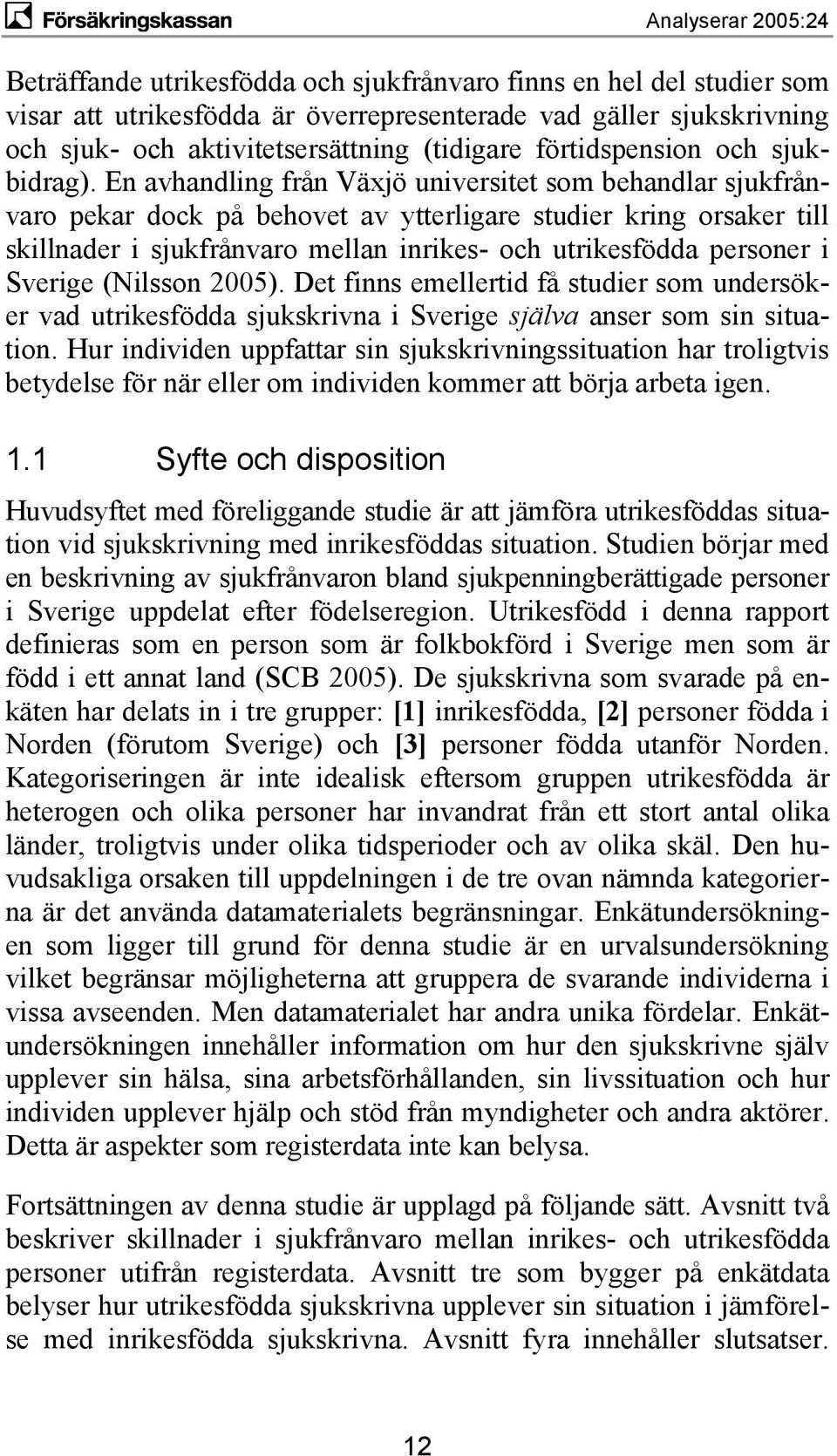 Försäkringskassan Analyserar 2005:24

Beträffande utrikesfödda och sjukfrånvaro finns en hel del studier som visar att utrikesfödda är överrepresenterade vad gäller sjukskrivning och sjuk- och aktivitetsersättning (tidigare förtidspension och sjukbidrag). En avhandling från Växjö universitet som behandlar sjukfrånvaro pekar dock på behovet av ytterligare studier kring orsaker till skillnader i sjukfrånvaro mellan inrikes- och utrikesfödda personer i Sverige (Nilsson 2005). Det finns emellertid få studier som undersöker vad utrikesfödda sjukskrivna i Sverige själva anser som sin situation. Hur individen uppfattar sin sjukskrivningssituation har troligtvis betydelse för när eller om individen kommer att börja arbeta igen.

1.1 Syfte och disposition

Huvudsyftet med föreliggande studie är att jämföra utrikesföddas situation vid sjukskrivning med inrikesföddas situation. Studien börjar med en beskrivning av sjukfrånvaron bland sjukpenningberättigade personer i Sverige uppdelat efter födelseregion. Utrikesfödd i denna rapport definieras som en person som är folkbokförd i Sverige men som är född i ett annat land (SCB 2005). De sjukskrivna som svarade på enkäten har delats in i tre grupper: [1] inrikesfödda, [2] personer födda i Norden (förutom Sverige) och [3] personer födda utanför Norden. Kategoriseringen är inte idealisk eftersom gruppen utrikesfödda är heterogen och olika personer har invandrat från ett stort antal olika länder, troligtvis under olika tidsperioder och av olika skäl. Den huvudsakliga orsaken till uppdelningen i de tre ovan nämnda kategorierna är det använda datamaterialets begränsningar. Enkätundersökningen som ligger till grund för denna studie är en urvalsundersökning vilket begränsar möjligheterna att gruppera de svarande individerna i vissa avseenden. Men datamaterialet har andra unika fördelar. Enkätundersökningen innehåller information om hur den sjukskrivne själv upplever sin hälsa, sina arbetsförhållanden, sin livssituation och hur individen upplever hjälp och stöd från myndigheter och andra aktörer. Detta är aspekter som registerdata inte kan belysa.

Fortsättningen av denna studie är upplagd på följande sätt. Avsnitt två beskriver skillnader i sjukfrånvaro mellan inrikes- och utrikesfödda personer utifrån registerdata. Avsnitt tre som bygger på enkätdata belyser hur utrikesfödda sjukskrivna upplever sin situation i jämförelse med inrikesfödda sjukskrivna. Avsnitt fyra innehåller slutsatser.

12